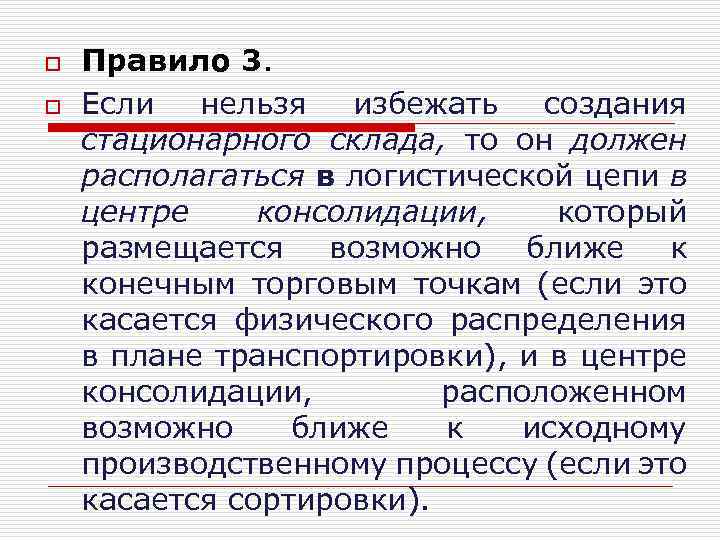 Правило 3.

Если нельзя избежать создания стационарного склада, то он должен располагаться в логистической цепи в центре консолидации, который размещается возможно ближе к конечным торговым точкам (если это касается физического распределения в плане транспортировки), и в центре консолидации, расположенном возможно ближе к исходному производственному процессу (если это касается сортировки).